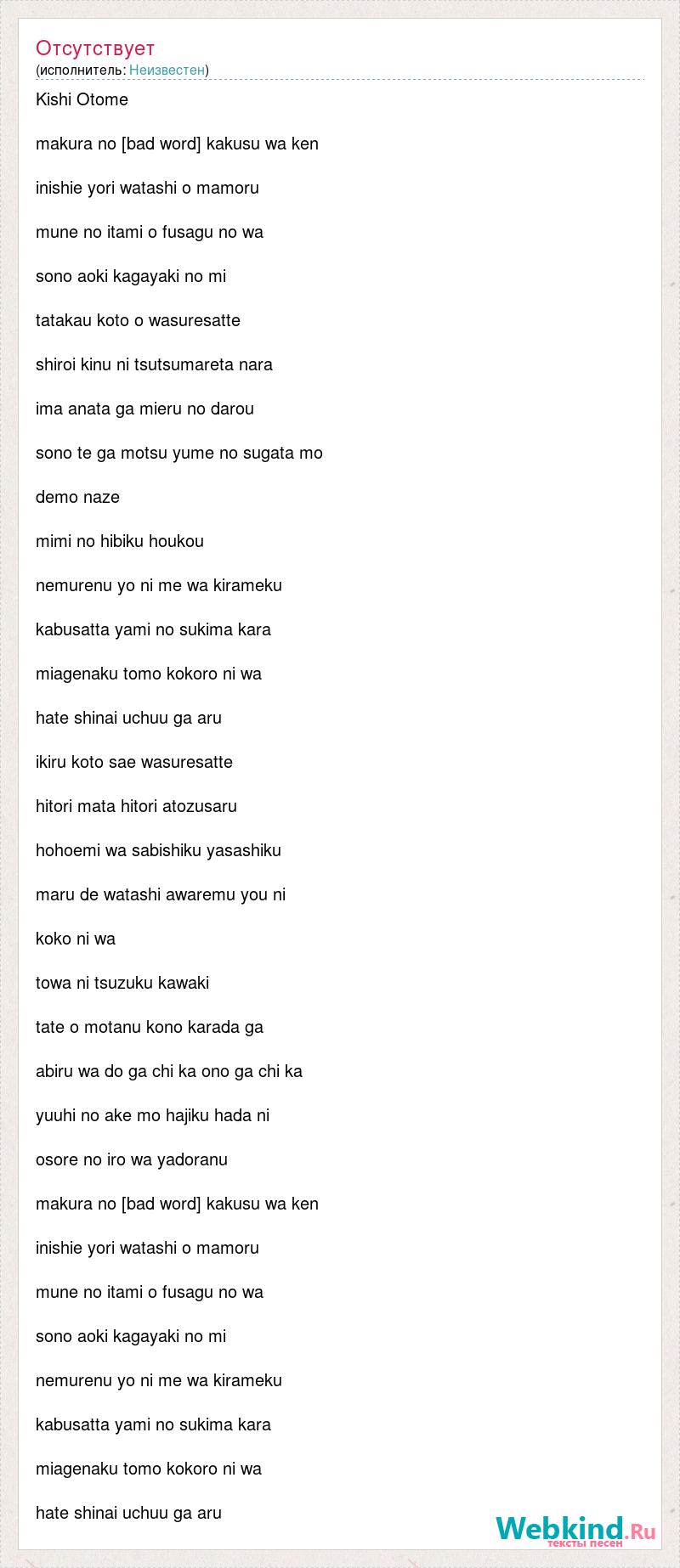 Отсутствует
(исполнитель: Неизвестен)

Kishi Otome

makura no [bad word] kakusu wa ken

inishie yori watashi o mamoru

mune no itami o fusagu no wa

sono aoki kagayaki no mi

tatakau koto o wasuresatte

shiroi kinu ni tsutsumareta nara

ima anata ga mieru no darou

sono te ga motsu yume no sugata mo

demo naze

mimi no hibiku houkou

nemurenu yo ni me wa kirameku

kabusatta yami no sukima kara

miagenaku tomo kokoro ni wa

hate shinai uchuu ga aru

ikiru koto sae wasuresatte

hitori mata hitori atozusaru

hohoemi wa sabishiku yasashiku

maru de watashi awaremu you ni

koko ni wa

towa ni tsuzuku kawaki

tate o motanu kono karada ga

abiru wa do ga chi ka ono ga chi ka

yuuhi no ake mo hajiku hada ni

osore no iro wa yadoranu

makura no [bad word] kakusu wa ken

inishie yori watashi o mamoru

mune no itami o fusagu no wa

sono aoki kagayaki no mi

nemurenu yo ni me wa kirameku

kabusatta yami no sukima kara

miagenaku tomo kokoro ni wa

hate shinai uchuu ga aru

Webkind.Ru
тексты песен